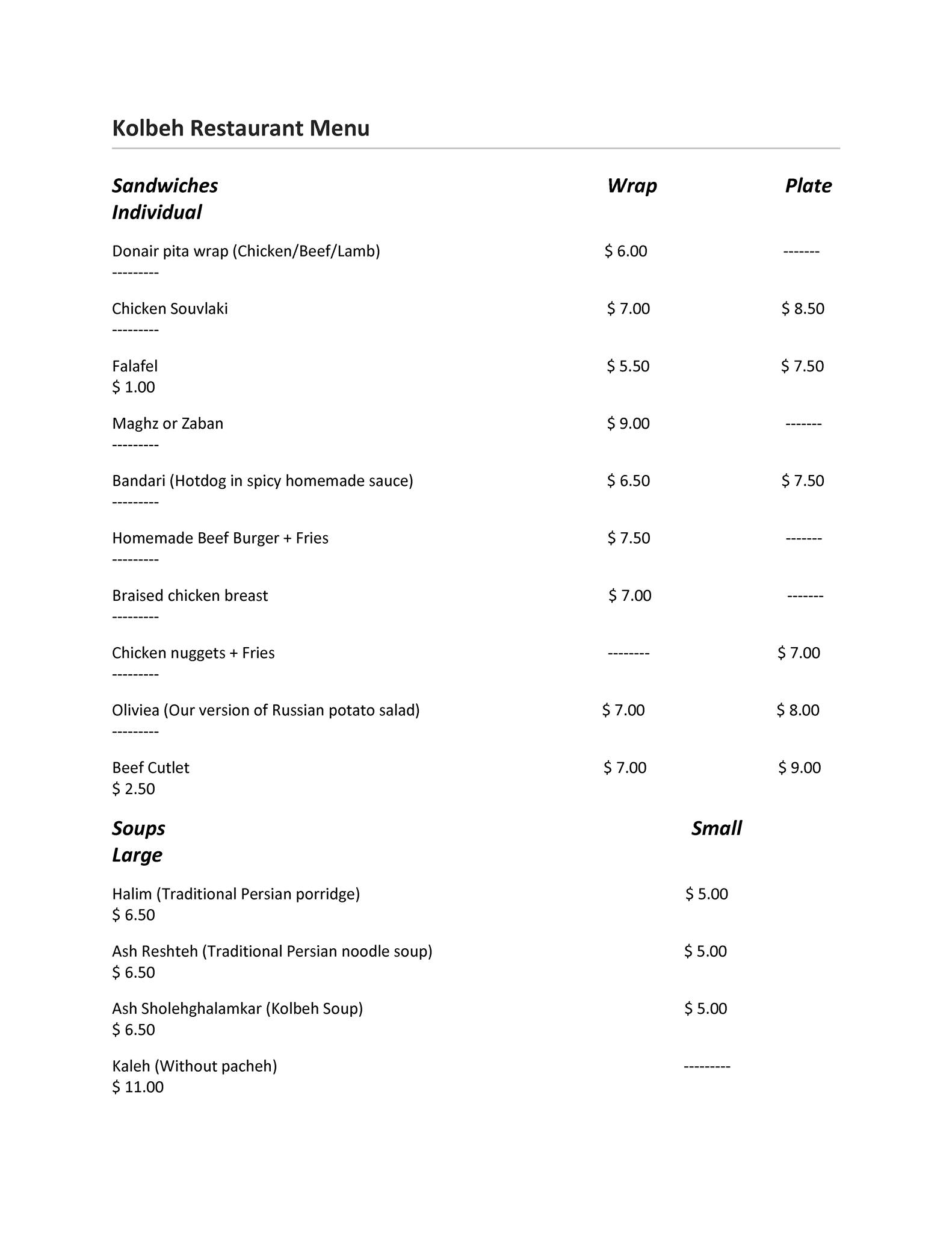 Kolbeh Restaurant Menu

Sandwiches Wrap Plate
Individual

Donair pita wrap (Chicken/Beef/Lamb) $ 6.00 -------
---------

Chicken Souvlaki $ 7.00 $ 8.50
---------

Falafel $ 5.50 $ 7.50
$ 1.00

Maghz or Zaban $ 9.00 -------
---------

Bandari (Hotdog in spicy homemade sauce) $ 6.50 $ 7.50
---------

Homemade Beef Burger + Fries $ 7.50 -------
---------

Braised chicken breast $ 7.00 -------
---------

Chicken nuggets + Fries -------- $ 7.00
---------

Oliviea (Our version of Russian potato salad) $ 7.00 $ 8.00
---------

Beef Cutlet $ 7.00 $ 9.00
$ 2.50

Soups Small
Large

Halim (Traditional Persian porridge) $ 5.00
$ 6.50

Ash Reshteh (Traditional Persian noodle soup) $ 5.00
$ 6.50

Ash Sholehghalamkar (Kolbeh Soup) $ 5.00
$ 6.50

Kaleh (Without pacheh) ---------
$ 11.00